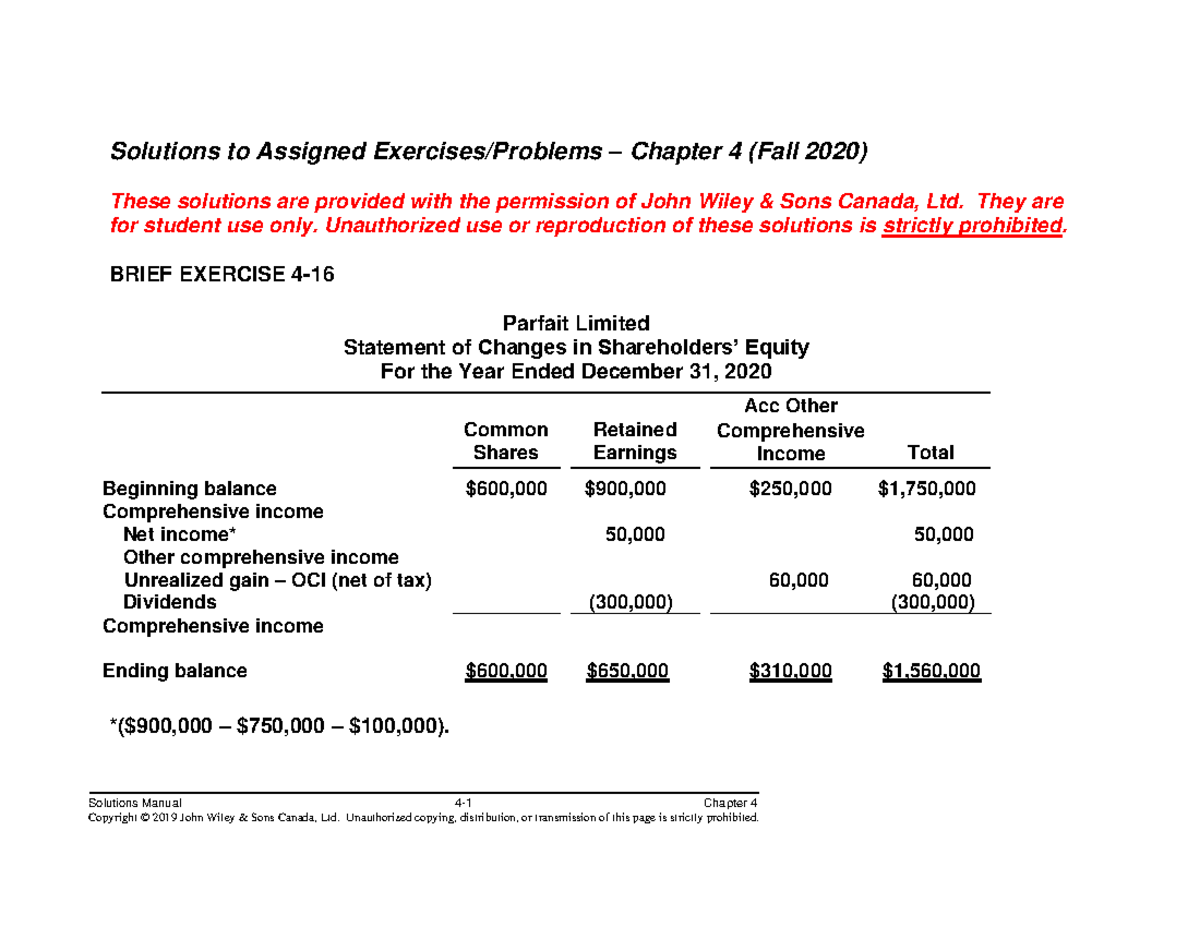 Solutions to Assigned Exercises/Problems – Chapter 4 (Fall 2020)

These solutions are provided with the permission of John Wiley & Sons Canada, Ltd. They are for student use only. Unauthorized use or reproduction of these solutions is strictly prohibited.

BRIEF EXERCISE 4-16

Parfait Limited
Statement of Changes in Shareholders' Equity
For the Year Ended December 31, 2020

| | Common Shares | Retained Earnings | Acc Other Comprehensive Income | Total |
|---|---|---|---|---|
| Beginning balance | \$600,000 | \$900,000 | \$250,000 | \$1,750,000 |
| Comprehensive income | | | | |
| Net income* | | 50,000 | | 50,000 |
| Other comprehensive income | | | | |
| Unrealized gain – OCI (net of tax) | | | 60,000 | 60,000 |
| Dividends | | (300,000) | | (300,000) |
| Comprehensive income | | | | |
| Ending balance | \$600,000 | \$650,000 | \$310,000 | \$1,560,000 |

*(\$900,000 – \$750,000 – \$100,000).

Solutions Manual 4-1 Chapter 4
Copyright © 2019 John Wiley & Sons Canada, Ltd. Unauthorized copying, distribution, or transmission of this page is strictly prohibited.